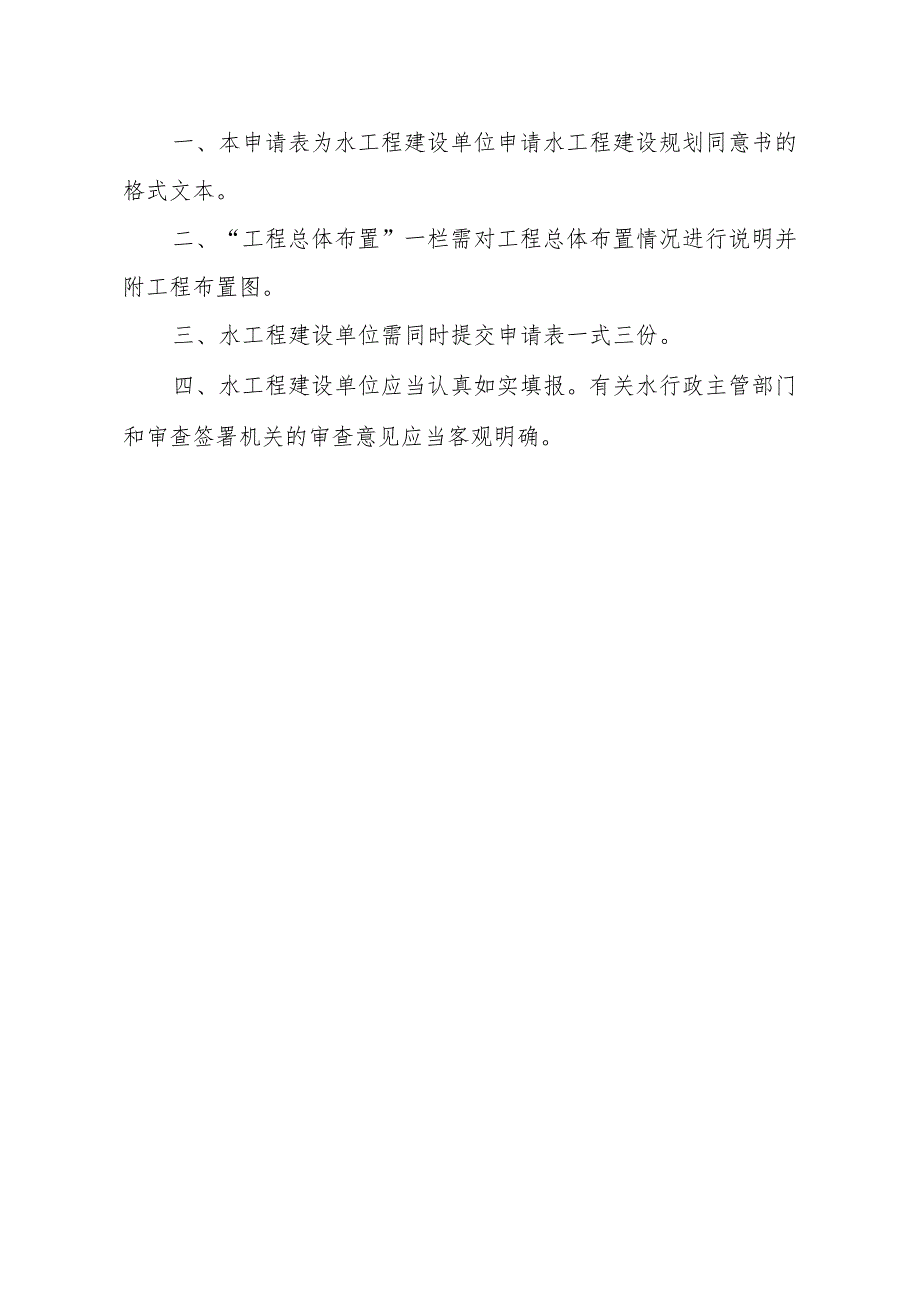 一、本申请表为水工程建设单位申请水工程建设规划同意书的格式文本。

二、“工程总体布置”一栏需对工程总体布置情况进行说明并附工程布置图。

三、水工程建设单位需同时提交申请表一式三份。

四、水工程建设单位应当认真如实填报。有关水行政主管部门和审查签署机关的审查意见应当客观明确。